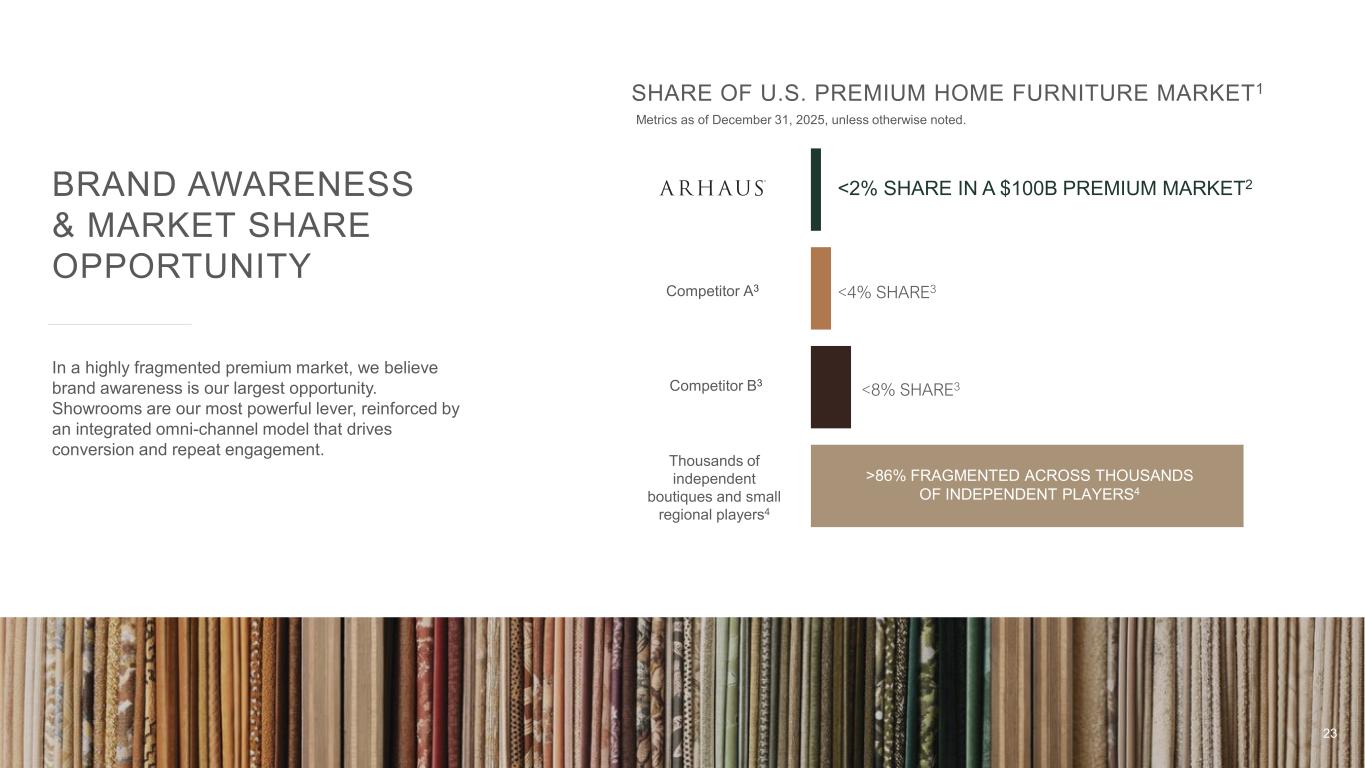 BRAND AWARENESS & MARKET SHARE OPPORTUNITY

In a highly fragmented premium market, we believe brand awareness is our largest opportunity. Showrooms are our most powerful lever, reinforced by an integrated omni-channel model that drives conversion and repeat engagement.

SHARE OF U.S. PREMIUM HOME FURNITURE MARKET$^{1}$

Metrics as of December 31, 2025, unless otherwise noted.

ARHAUS

<2% SHARE IN A $100B PREMIUM MARKET$^{2}$

Competitor A$^{3}$

<4% SHARE$^{3}$

Competitor B$^{3}$

<8% SHARE$^{3}$

Thousands of independent boutiques and small regional players$^{4}$

>86% FRAGMENTED ACROSS THOUSANDS OF INDEPENDENT PLAYERS$^{4}$

23